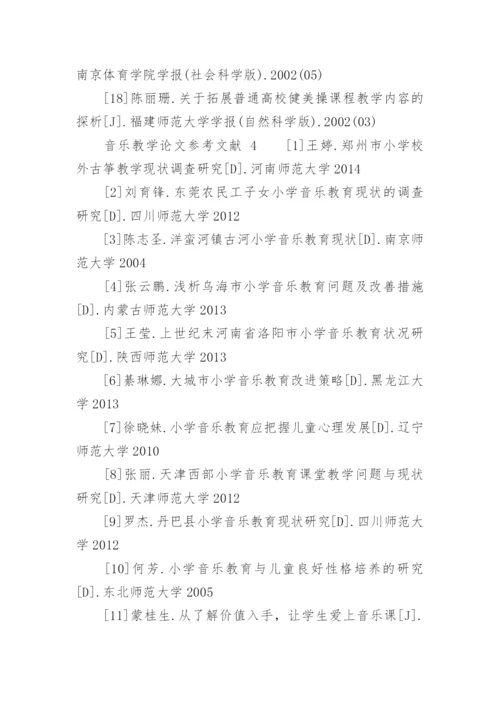 南京体育学院学报(社会科学版).2002(05)

[18]陈丽珊.关于拓展普通高校健美操课程教学内容的探析[J].福建师范大学学报(自然科学版).2002(03)

音乐教学论文参考文献 4 [1]王婷.郑州市小学校外古筝教学现状调查研究[D].河南师范大学 2014

[2]刘育锋.东莞农民工子女小学音乐教育现状的调查研究[D].四川师范大学 2012

[3]陈志圣.洋蛮河镇古河小学音乐教育现状[D].南京师范大学 2004

[4]张云鹏.浅析乌海市小学音乐教育问题及改善措施[D].内蒙古师范大学 2013

[5]王莹.上世纪末河南省洛阳市小学音乐教育状况研究[D].陕西师范大学 2013

[6]綦琳娜.大城市小学音乐教育改进策略[D].黑龙江大学 2013

[7]徐晓妹.小学音乐教育应把握儿童心理发展[D].辽宁师范大学 2010

[8]张丽.天津西部小学音乐教育课堂教学问题与现状研究[D].天津师范大学 2012

[9]罗杰.丹巴县小学音乐教育现状研究[D].四川师范大学 2012

[10]何芳.小学音乐教育与儿童良好性格培养的研究[D].东北师范大学 2005

[11]蒙桂生.从了解价值入手，让学生爱上音乐课[J].